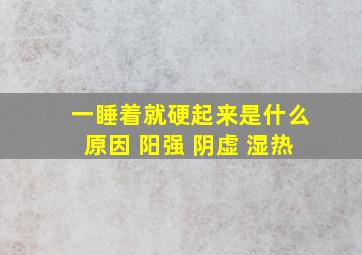 一睡着就硬起来是什么原因 阳强 阴虚 湿热